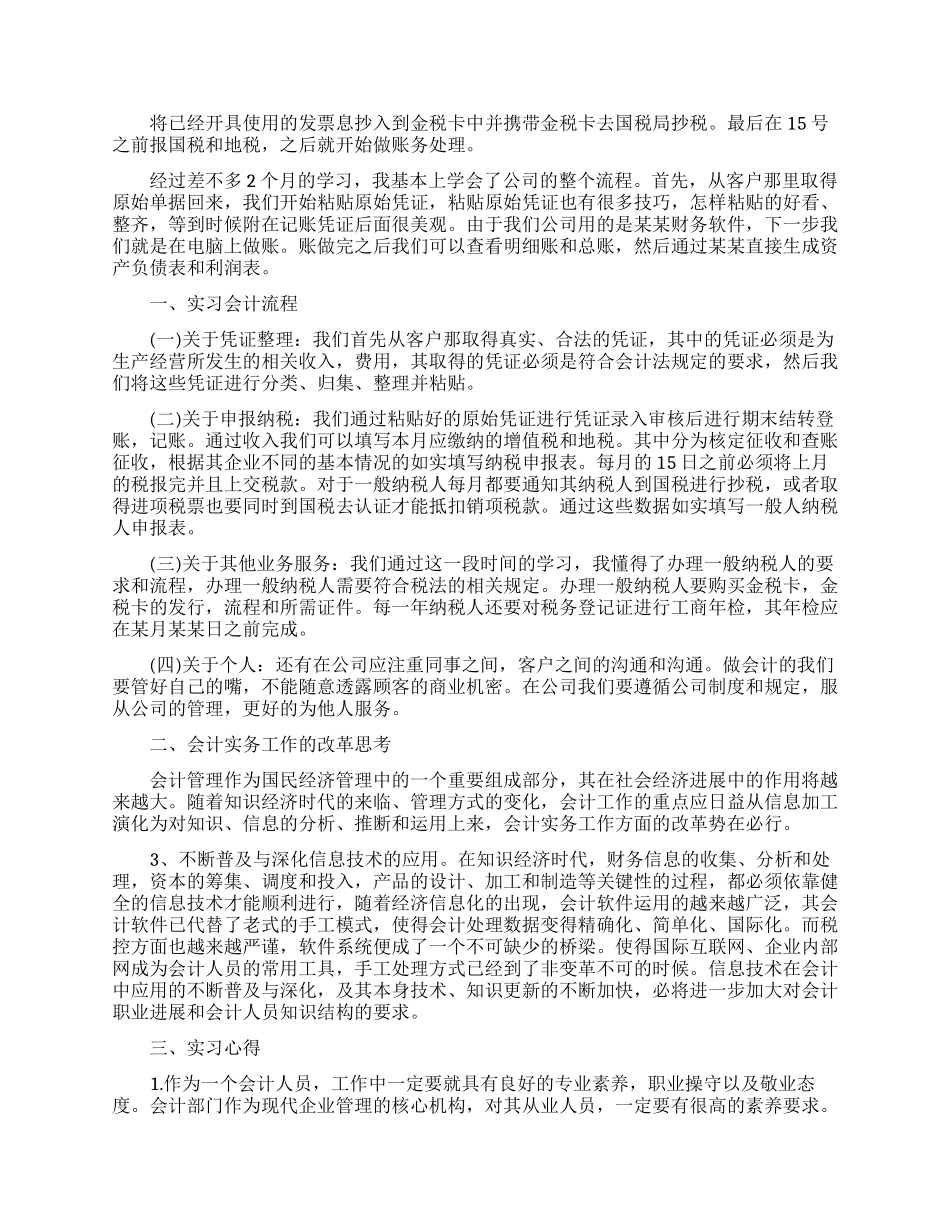 将已经开具使用的发票息抄入到金税卡中并携带金税卡去国税局抄税。最后在 15 号之前报国税和地税，之后就开始做账务处理。

经过差不多 2 个月的学习，我基本上学会了公司的整个流程。首先，从客户那里取得原始单据回来，我们开始粘贴原始凭证，粘贴原始凭证也有很多技巧，怎样粘贴的好看、整齐，等到时候附在记账凭证后面很美观。由于我们公司用的是某某财务软件，下一步我们就是在电脑上做账。账做完之后我们可以查看明细账和总账，然后通过某某直接生成资产负债表和利润表。

一、实习会计流程

(一)关于凭证整理：我们首先从客户那取得真实、合法的凭证，其中的凭证必须是为生产经营所发生的相关收入，费用，其取得的凭证必须是符合会计法规定的要求，然后我们将这些凭证进行分类、归集、整理并粘贴。

(二)关于申报纳税：我们通过粘贴好的原始凭证进行凭证录入审核后进行期末结转登账，记账。通过收入我们可以填写本月应缴纳的增值税和地税。其中分为核定征收和查账征收，根据其企业不同的基本情况的如实填写纳税申报表。每月的 15 日之前必须将上月的税报完并且上交税款。对于一般纳税人每月都要通知其纳税人到国税进行抄税，或者取得进项税票也要同时到国税去认证才能抵扣销项税款。通过这些数据如实填写一般人纳税人申报表。

(三)关于其他业务服务：我们通过这一段时间的学习，我懂得了办理一般纳税人的要求和流程，办理一般纳税人需要符合税法的相关规定。办理一般纳税人要购买金税卡，金税卡的发行，流程和所需证件。每一年纳税人还要对税务登记证进行工商年检，其年检应在某月某某日之前完成。

(四)关于个人：还有在公司应注重同事之间，客户之间的沟通和沟通。做会计的我们要管好自己的嘴，不能随意透露顾客的商业机密。在公司我们要遵循公司制度和规定，服从公司的管理，更好的为他人服务。

二、会计实务工作的改革思考

会计管理作为国民经济管理中的一个重要组成部分，其在社会经济进展中的作用将越来越大。随着知识经济时代的来临、管理方式的变化，会计工作的重点应日益从信息加工演化为对知识、信息的分析、推断和运用上来，会计实务工作方面的改革势在必行。

3、不断普及与深化信息技术的应用。在知识经济时代，财务信息的收集、分析和处理，资本的筹集、调度和投入，产品的设计、加工和制造等关键性的过程，都必须依靠健全的信息技术才能顺利进行，随着经济信息化的出现，会计软件运用的越来越广泛，其会计软件已代替了老式的手工模式，使得会计处理数据变得精确化、简单化、国际化。而税控方面也越来越严谨，软件系统便成了一个不可缺少的桥梁。使得国际互联网、企业内部网成为会计人员的常用工具，手工处理方式已经到了非变革不可的时候。信息技术在会计中应用的不断普及与深化，及其本身技术、知识更新的不断加快，必将进一步加大对会计职业进展和会计人员知识结构的要求。

三、实习心得

1.作为一个会计人员，工作中一定要就具有良好的专业素养，职业操守以及敬业态度。会计部门作为现代企业管理的核心机构，对其从业人员，一定要有很高的素养要求。